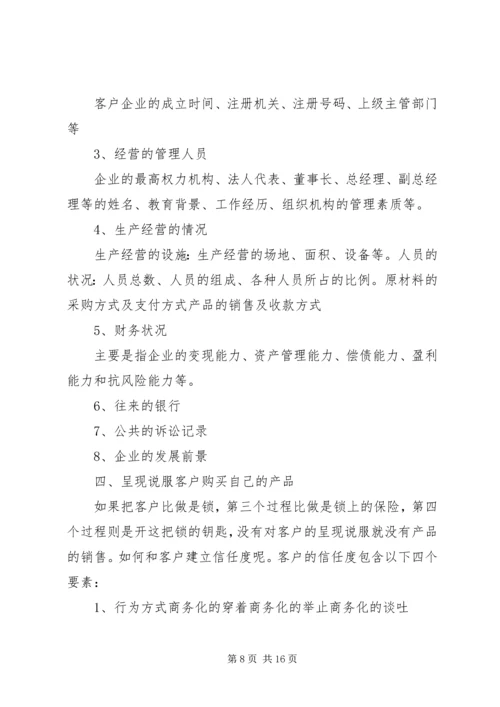 客户企业的成立时间、注册机关、注册号码、上级主管部门等

3、经营的管理人员

企业的最高权力机构、法人代表、董事长、总经理、副总经理等的姓名、教育背景、工作经历、组织机构的管理素质等。

4、生产经营的情况

生产经营的设施：生产经营的场地、面积、设备等。人员的状况：人员总数、人员的组成、各种人员所占的比例。原材料的采购方式及支付方式产品的销售及收款方式

5、财务状况

主要是指企业的变现能力、资产管理能力、偿债能力、盈利能力和抗风险能力等。

6、往来的银行

7、公共的诉讼记录

8、企业的发展前景

四、呈现说服客户购买自己的产品

如果把客户比做是锁，第三个过程比做是锁上的保险，第四个过程则是开这把锁的钥匙，没有对客户的呈现说服就没有产品的销售。如何和客户建立信任度呢。客户的信任度包含以下四个要素：

1、行为方式商务化的穿着商务化的举止商务化的谈吐

第 8 页 共 16 页